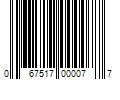 0 67517 00007 7